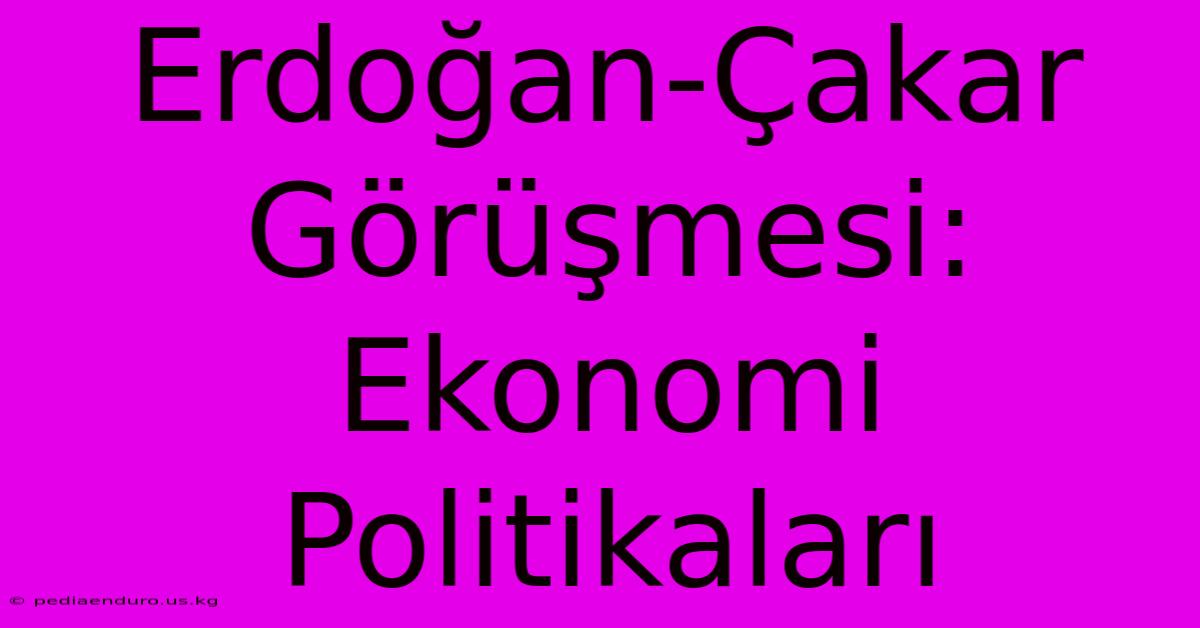 Erdoğan-Çakar Görüşmesi: Ekonomi Politikaları

© pediaenduro.us.kg